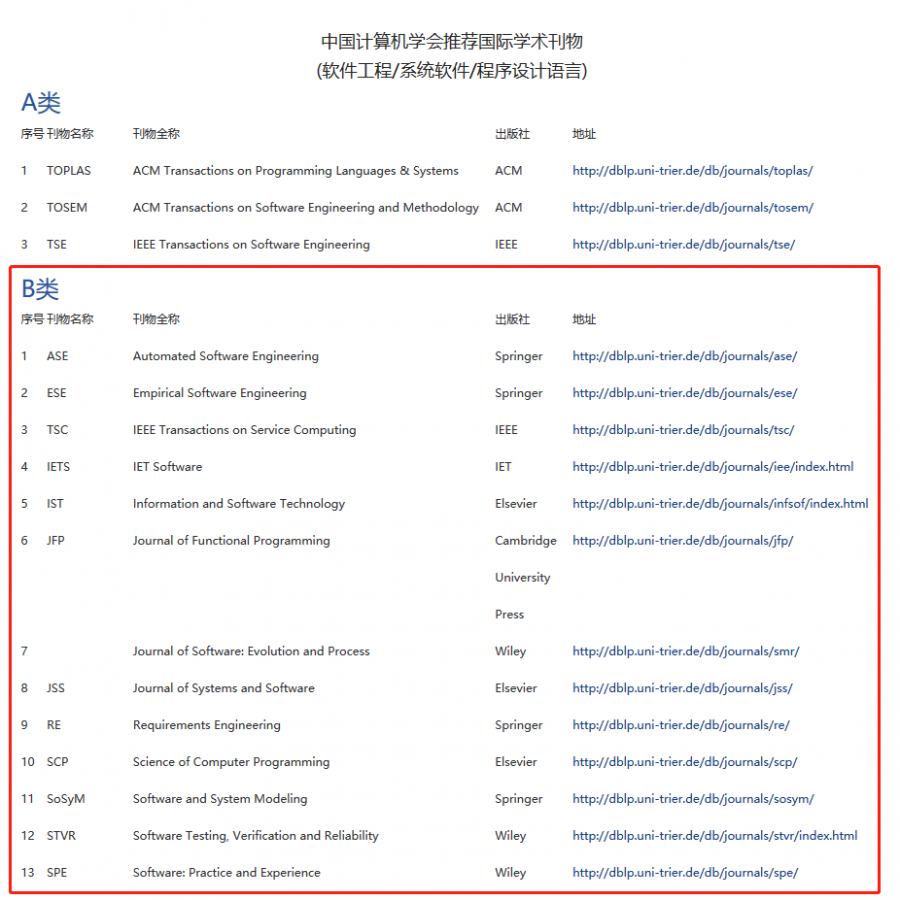 中国计算机学会推荐国际学术刊物
(软件工程/系统软件/程序设计语言)

A类

| 序号 | 刊物名称 | 刊物全称 | 出版社 | 地址 |
|---|---|---|---|---|
| 1 | TOPLAS | ACM Transactions on Programming Languages & Systems | ACM | http://dblp.uni-trier.de/db/journals/toplas/ |
| 2 | TOSEM | ACM Transactions on Software Engineering and Methodology | ACM | http://dblp.uni-trier.de/db/journals/tosem/ |
| 3 | TSE | IEEE Transactions on Software Engineering | IEEE | http://dblp.uni-trier.de/db/journals/tse/ |

B类

| 序号 | 刊物名称 | 刊物全称 | 出版社 | 地址 |
|---|---|---|---|---|
| 1 | ASE | Automated Software Engineering | Springer | http://dblp.uni-trier.de/db/journals/ase/ |
| 2 | ESE | Empirical Software Engineering | Springer | http://dblp.uni-trier.de/db/journals/ese/ |
| 3 | TSC | IEEE Transactions on Service Computing | IEEE | http://dblp.uni-trier.de/db/journals/tsc/ |
| 4 | IETS | IET Software | IET | http://dblp.uni-trier.de/db/journals/iee/index.html |
| 5 | IST | Information and Software Technology | Elsevier | http://dblp.uni-trier.de/db/journals/infsof/index.html |
| 6 | JFP | Journal of Functional Programming | Cambridge University Press | http://dblp.uni-trier.de/db/journals/jfp/ |
| 7 | | Journal of Software: Evolution and Process | Wiley | http://dblp.uni-trier.de/db/journals/smr/ |
| 8 | JSS | Journal of Systems and Software | Elsevier | http://dblp.uni-trier.de/db/journals/jss/ |
| 9 | RE | Requirements Engineering | Springer | http://dblp.uni-trier.de/db/journals/re/ |
| 10 | SCP | Science of Computer Programming | Elsevier | http://dblp.uni-trier.de/db/journals/scp/ |
| 11 | SoSyM | Software and System Modeling | Springer | http://dblp.uni-trier.de/db/journals/sosym/ |
| 12 | STVR | Software Testing, Verification and Reliability | Wiley | http://dblp.uni-trier.de/db/journals/stvr/index.html |
| 13 | SPE | Software: Practice and Experience | Wiley | http://dblp.uni-trier.de/db/journals/spe/ |